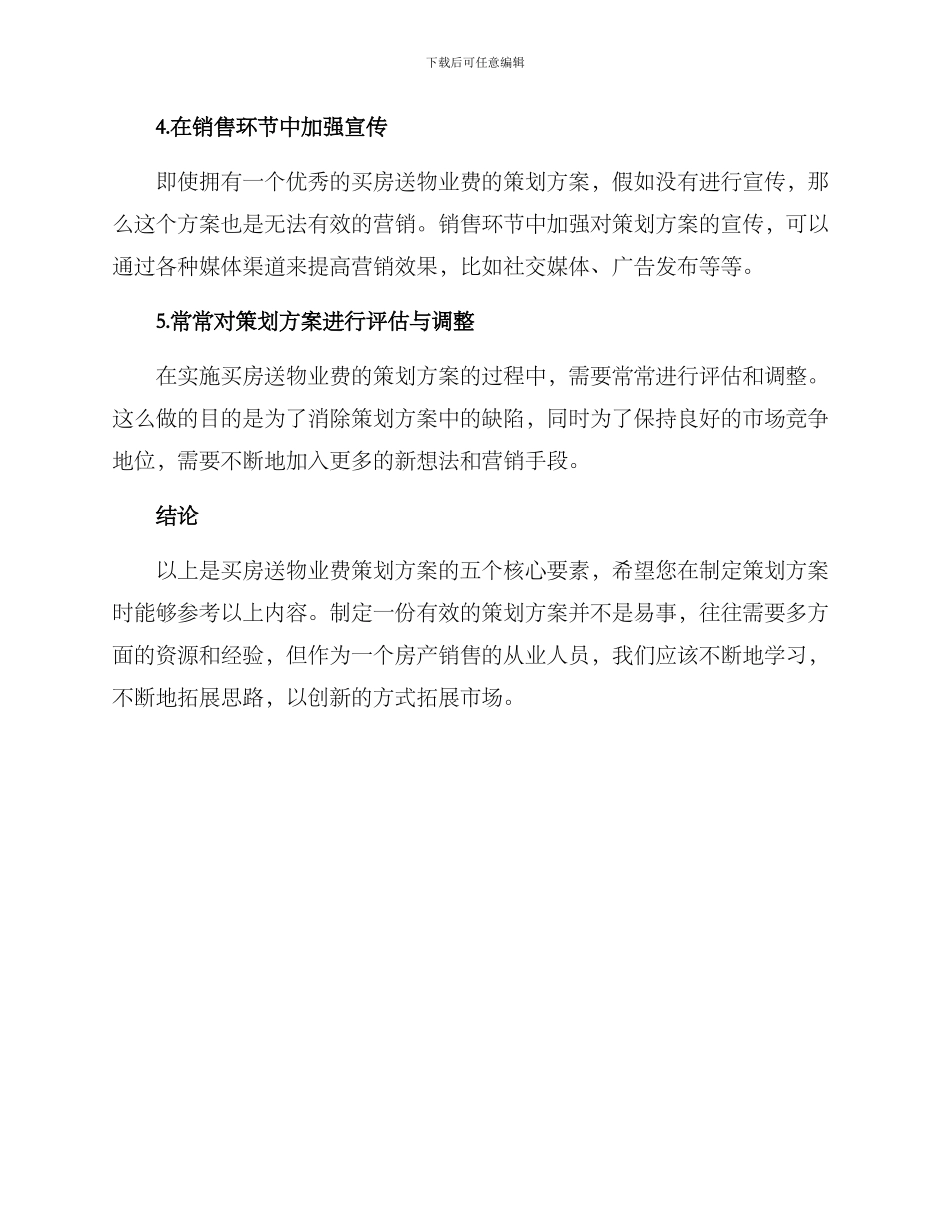 下载后可任意编辑

4.在销售环节中加强宣传

即使拥有一个优秀的买房送物业费的策划方案，假如没有进行宣传，那么这个方案也是无法有效的营销。销售环节中加强对策划方案的宣传，可以通过各种媒体渠道来提高营销效果，比如社交媒体、广告发布等等。

5.常常对策划方案进行评估与调整

在实施买房送物业费的策划方案的过程中，需要常常进行评估和调整。这么做的目的是为了消除策划方案中的缺陷，同时为了保持良好的市场竞争地位，需要不断地加入更多的新想法和营销手段。

结论

以上是买房送物业费策划方案的五个核心要素，希望您在制定策划方案时能够参考以上内容。制定一份有效的策划方案并不是易事，往往需要多方面的资源和经验，但作为一个房产销售的从业人员，我们应该不断地学习，不断地拓展思路，以创新的方式拓展市场。